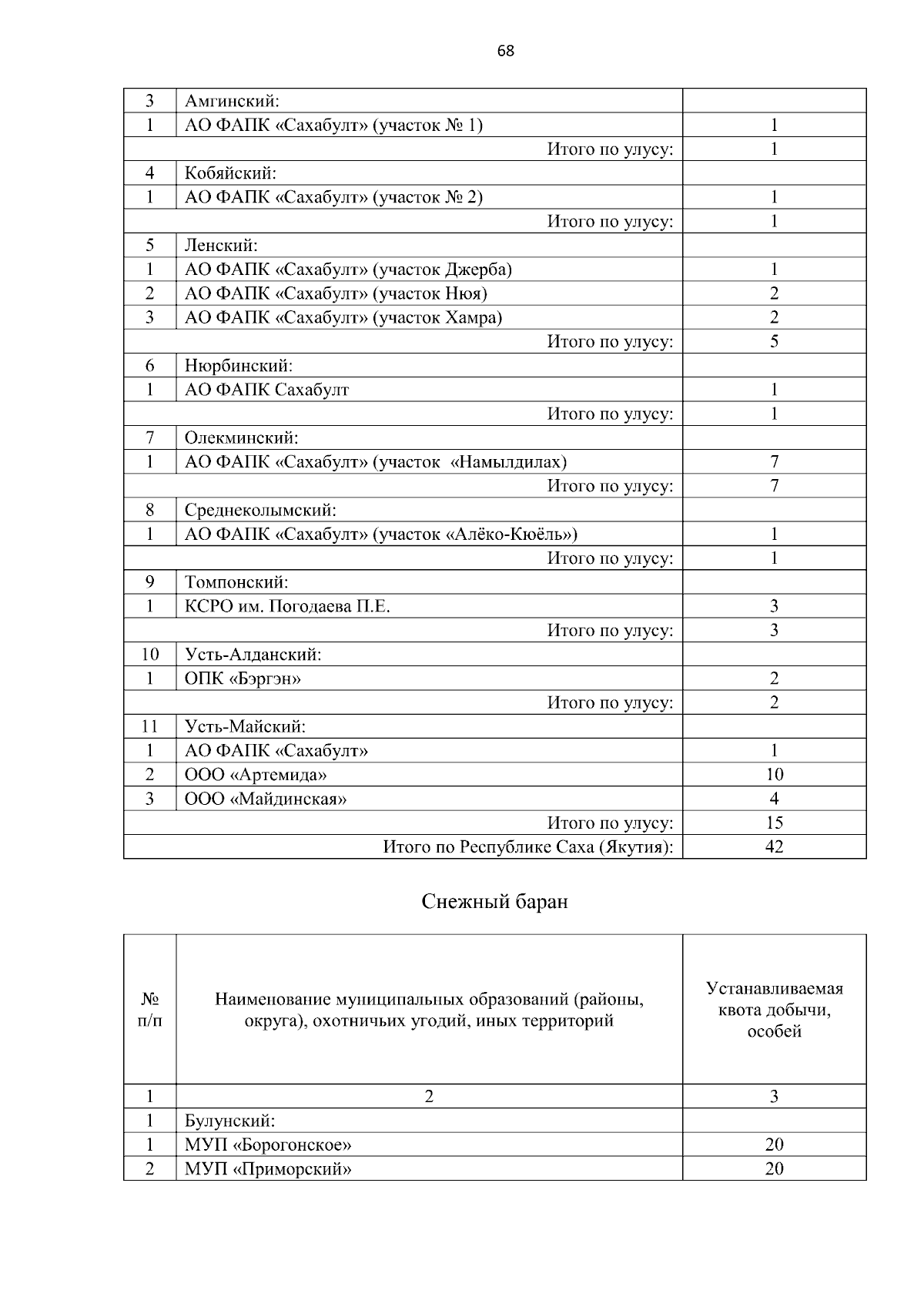 68

| 3 | Амгинский: | |
|---|---|---|
| 1 | АО ФАПК «Сахабулт» (участок № 1) | 1 |
| | Итого по улусу: | 1 |
| 4 | Кобяйский: | |
| 1 | АО ФАПК «Сахабулт» (участок № 2) | 1 |
| | Итого по улусу: | 1 |
| 5 | Ленский: | |
| 1 | АО ФАПК «Сахабулт» (участок Джерба) | 1 |
| 2 | АО ФАПК «Сахабулт» (участок Нюя) | 2 |
| 3 | АО ФАПК «Сахабулт» (участок Хамра) | 2 |
| | Итого по улусу: | 5 |
| 6 | Нюрбинский: | |
| 1 | АО ФАПК Сахабулт | 1 |
| | Итого по улусу: | 1 |
| 7 | Олекминский: | |
| 1 | АО ФАПК «Сахабулт» (участок «Намылдилах) | 7 |
| | Итого по улусу: | 7 |
| 8 | Среднеколымский: | |
| 1 | АО ФАПК «Сахабулт» (участок «Алёко-Кюёль») | 1 |
| | Итого по улусу: | 1 |
| 9 | Томпонский: | |
| 1 | КСРО им. Погодаева П.Е. | 3 |
| | Итого по улусу: | 3 |
| 10 | Усть-Алданский: | |
| 1 | ОПК «Бэргэн» | 2 |
| | Итого по улусу: | 2 |
| 11 | Усть-Майский: | |
| 1 | АО ФАПК «Сахабулт» | 1 |
| 2 | ООО «Артемида» | 10 |
| 3 | ООО «Майдинская» | 4 |
| | Итого по улусу: | 15 |
| | Итого по Республике Саха (Якутия): | 42 |

Снежный баран

| № п/п | Наименование муниципальных образований (районы, округа), охотничьих угодий, иных территорий | Устанавливаемая квота добычи, особей |
|---|---|---|
| 1 | 2 | 3 |
| 1 | Булунский: | |
| 1 | МУП «Борогонское» | 20 |
| 2 | МУП «Приморский» | 20 |